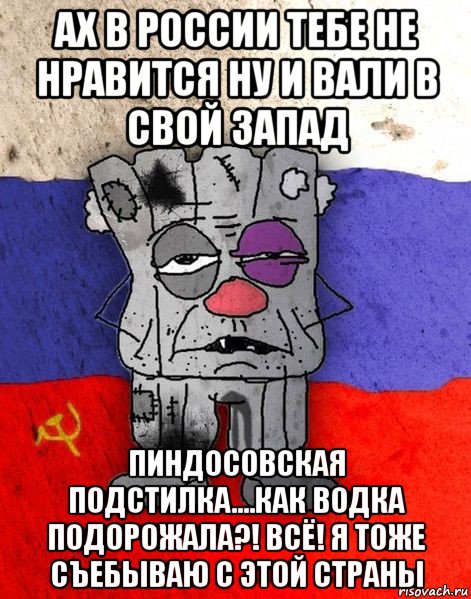 АХ В РОССИИ ТЕБЕ НЕ НРАВИТСЯ НУ И ВАЛИ В СВОЙ ЗАПАД

ПИНДОСОВСКАЯ ПОДСТИЛКА....КАК ВОДКА ПОДОРОЖАЛА?! ВСЁ! Я ТОЖЕ СЪЕБЫВАЮ С ЭТОЙ СТРАНЫ

risovach.ru